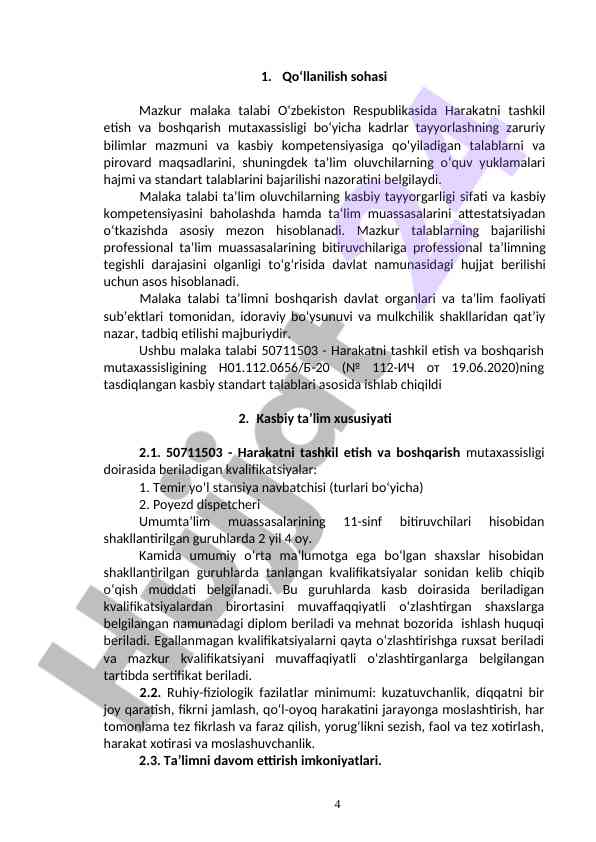 1. Qo‘llanilish sohasi

Mazkur malaka talabi O‘zbekiston Respublikasida Harakatni tashkil etish va boshqarish mutaxassisligi bo‘yicha kadrlar tayyorlashning zaruriy bilimlar mazmuni va kasbiy kompetensiyasiga qo‘yiladigan talablarni va pirovard maqsadlarini, shuningdek ta’lim oluvchilarning o‘quv yuklamalari hajmi va standart talablarini bajarilishi nazoratini belgilaydi.

Malaka talabi ta’lim oluvchilarning kasbiy tayyorgarligi sifati va kasbiy kompetensiyasini baholashda hamda ta’lim muassasalarini attestatsiyadan o‘tkazishda asosiy mezon hisoblanadi. Mazkur talablarning bajarilishi professional ta’lim muassasalarining bitiruvchilariga professional ta’limning tegishli darajasini olganligi to‘g‘risida davlat namunasidagi hujjat berilishi uchun asos hisoblanadi.

Malaka talabi ta’limni boshqarish davlat organlari va ta’lim faoliyati sub’ektlari tomonidan, idoraviy bo‘ysunuvi va mulkchilik shakllaridan qat’iy nazar, tadbiq etilishi majburiydir.

Ushbu malaka talabi 50711503 - Harakatni tashkil etish va boshqarish mutaxassisligining H01.112.0656/Б-20 (№ 112-ИЧ от 19.06.2020)ning tasdiqlangan kasbiy standart talablari asosida ishlab chiqildi

2. Kasbiy ta’lim xususiyati

2.1. 50711503 - Harakatni tashkil etish va boshqarish mutaxassisligi doirasida beriladigan kvalifikatsiyalar:

1. Temir yo‘l stansiya navbatchisi (turlari bo‘yicha)

2. Poyezd dispetcheri

Umumta’lim muassasalarining 11-sinf bitiruvchilari hisobidan shakllantirilgan guruhlarda 2 yil 4 oy.

Kamida umumiy o‘rta ma’lumotga ega bo‘lgan shaxslar hisobidan shakllantirilgan guruhlarda tanlangan kvalifikatsiyalar sonidan kelib chiqib o‘qish muddati belgilanadi. Bu guruhlarda kasb doirasida beriladigan kvalifikatsiyalardan birortasini muvaffaqqiyatli o‘zlashtirgan shaxslarga belgilangan namunadagi diplom beriladi va mehnat bozorida ishlash huquqi beriladi. Egallanmagan kvalifikatsiyalarni qayta o‘zlashtirishga ruxsat beriladi va mazkur kvalifikatsiyani muvaffaqiyatli o‘zlashtirganlarga belgilangan tartibda sertifikat beriladi.

2.2. Ruhiy-fiziologik fazilatlar minimumi: kuzatuvchanlik, diqqatni bir joy qaratish, fikrni jamlash, qo‘l-oyoq harakatini jarayonga moslashtirish, har tomonlama tez fikrlash va faraz qilish, yorug‘likni sezish, faol va tez xotirlash, harakat xotirasi va moslashuvchanlik.

2.3. Ta’limni davom ettirish imkoniyatlari.

4